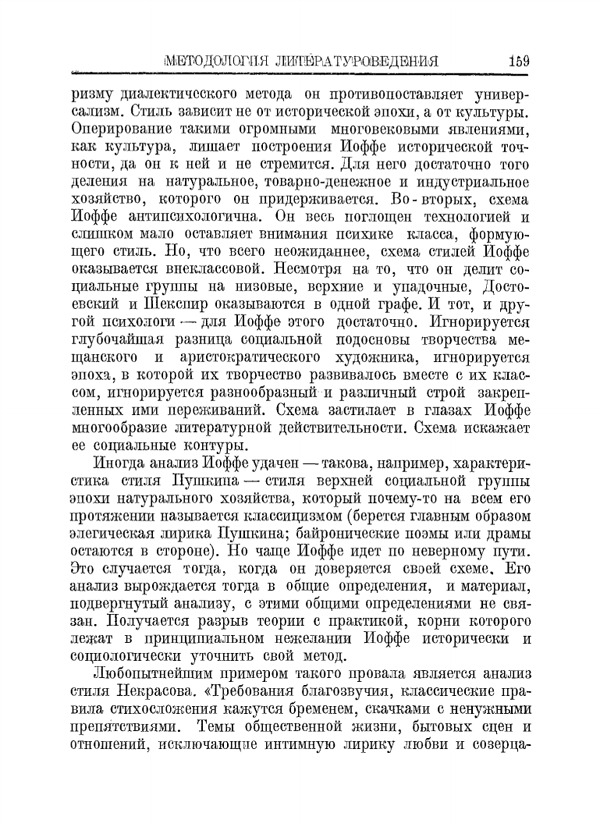 МЕТОДОЛОГИЯ ЛИТЕРАТУРОВЕДЕНИЯ 159

ризму диалектического метода он противопоставляет универсализм. Стиль зависит не от исторической эпохи, а от культуры. Оперирование такими огромными многовековыми явлениями, как культура, лишает построения Иоффе исторической точности, да он к ней и не стремится. Для него достаточно того деления на натуральное, товарно-денежное и индустриальное хозяйство, которого он придерживается. Во-вторых, схема Иоффе антипсихологична. Он весь поглощен технологией и слишком мало оставляет внимания психике класса, формующего стиль. Но, что всего неожиданнее, схема стилей Иоффе оказывается внеклассовой. Несмотря на то, что он делит социальные группы на низовые, верхние и упадочные, Достоевский и Шекспир оказываются в одной графе. И тот, и другой психологи — для Иоффе этого достаточно. Игнорируется глубочайшая разница социальной подосновы творчества мещанского и аристократического художника, игнорируется эпоха, в которой их творчество развивалось вместе с их классом, игнорируется разнообразный и различный строй закрепленных ими переживаний. Схема застилает в глазах Иоффе многообразие литературной действительности. Схема искажает ее социальные контуры.

Иногда анализ Иоффе удачен — такова, например, характеристика стиля Пушкина — стиля верхней социальной группы эпохи натурального хозяйства, который почему-то на всем его протяжении называется классицизмом (берется главным образом элегическая лирика Пушкина; байронические поэмы или драмы остаются в стороне). Но чаще Иоффе идет по неверному пути. Это случается тогда, когда он доверяется своей схеме. Его анализ вырождается тогда в общие определения, и материал, подвергнутый анализу, с этими общими определениями не связан. Получается разрыв теории с практикой, корни которого лежат в принципиальном нежелании Иоффе исторически и социологически уточнить свой метод.

Любопытнейшим примером такого провала является анализ стиля Некрасова. «Требования благозвучия, классические правила стихосложения кажутся бременем, скачками с ненужными препятствиями. Темы общественной жизни, бытовых сцен и отношений, исключающие интимную лирику любви и созерца-